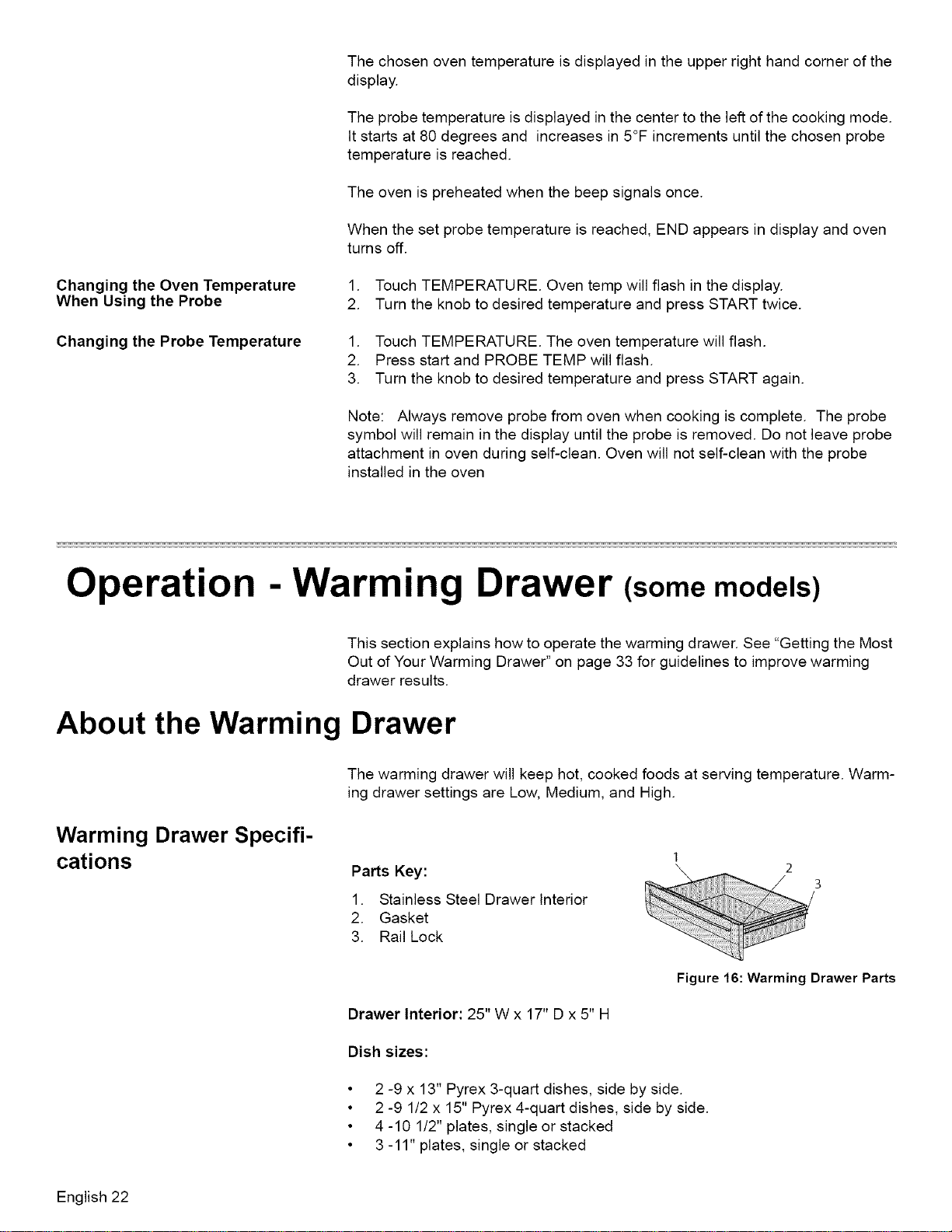 The chosen oven temperature is displayed in the upper right hand corner of the display.

The probe temperature is displayed in the center to the left of the cooking mode. It starts at 80 degrees and increases in 5°F increments until the chosen probe temperature is reached.

The oven is preheated when the beep signals once.

When the set probe temperature is reached, END appears in display and oven turns off.

Changing the Oven Temperature When Using the Probe

1. Touch TEMPERATURE. Oven temp will flash in the display.
2. Turn the knob to desired temperature and press START twice.

Changing the Probe Temperature

1. Touch TEMPERATURE. The oven temperature will flash.
2. Press start and PROBE TEMP will flash.
3. Turn the knob to desired temperature and press START again.

Note: Always remove probe from oven when cooking is complete. The probe symbol will remain in the display until the probe is removed. Do not leave probe attachment in oven during self-clean. Oven will not self-clean with the probe installed in the oven

Operation - Warming Drawer (some models)

This section explains how to operate the warming drawer. See "Getting the Most Out of Your Warming Drawer" on page 33 for guidelines to improve warming drawer results.

About the Warming Drawer

The warming drawer will keep hot, cooked foods at serving temperature. Warming drawer settings are Low, Medium, and High.

Warming Drawer Specifications

Parts Key:
1. Stainless Steel Drawer Interior
2. Gasket
3. Rail Lock

1
2
3

Figure 16: Warming Drawer Parts

Drawer Interior: 25" W x 17" D x 5" H

Dish sizes:

• 2 -9 x 13" Pyrex 3-quart dishes, side by side.
• 2 -9 1/2 x 15" Pyrex 4-quart dishes, side by side.
• 4 -10 1/2" plates, single or stacked
• 3 -11" plates, single or stacked

English 22